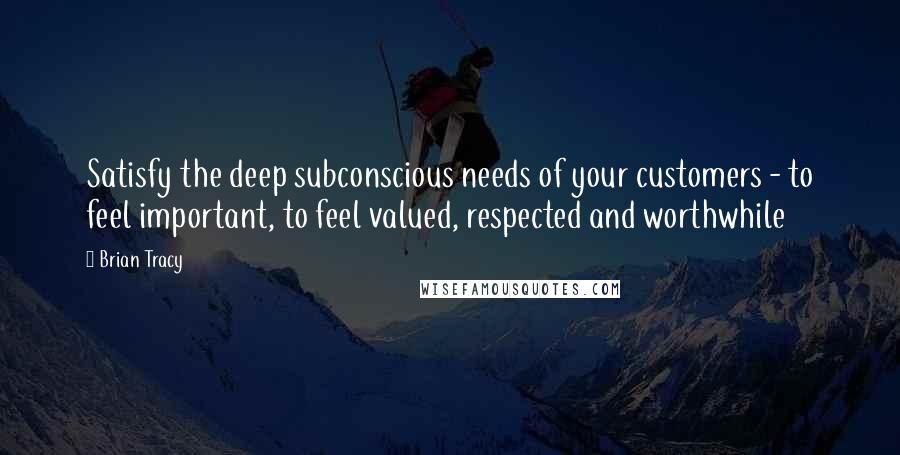 Satisfy the deep subconscious needs of your customers - to feel important, to feel valued, respected and worthwhile

Brian Tracy

WISEFAMOUSQUOTES.COM